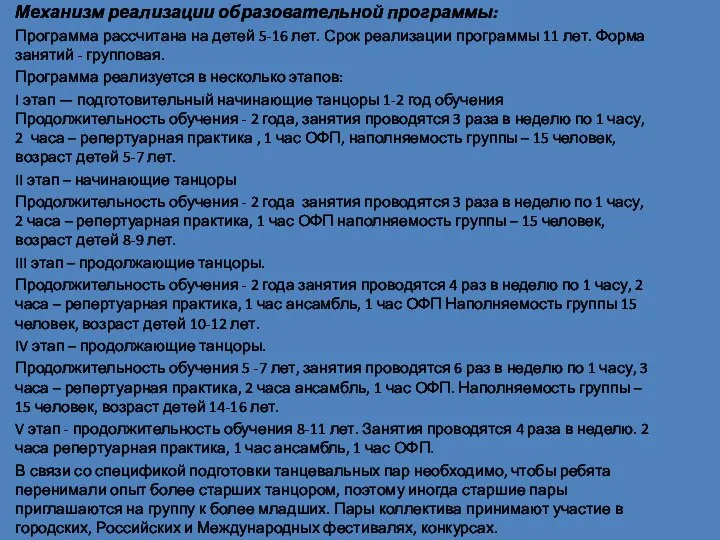 Механизм реализации образовательной программы:

Программа рассчитана на детей 5-16 лет. Срок реализации программы 11 лет. Форма занятий - групповая.

Программа реализуется в несколько этапов:

I этап — подготовительный начинающие танцоры 1-2 год обучения Продолжительность обучения - 2 года, занятия проводятся 3 раза в неделю по 1 часу, 2 часа – репертуарная практика , 1 час ОФП, наполняемость группы – 15 человек, возраст детей 5-7 лет.

II этап – начинающие танцоры

Продолжительность обучения - 2 года занятия проводятся 3 раза в неделю по 1 часу, 2 часа – репертуарная практика, 1 час ОФП наполняемость группы – 15 человек, возраст детей 8-9 лет.

III этап – продолжающие танцоры.

Продолжительность обучения - 2 года занятия проводятся 4 раз в неделю по 1 часу, 2 часа – репертуарная практика, 1 час ансамбль, 1 час ОФП Наполняемость группы 15 человек, возраст детей 10-12 лет.

IV этап – продолжающие танцоры.

Продолжительность обучения 5 -7 лет, занятия проводятся 6 раз в неделю по 1 часу, 3 часа – репертуарная практика, 2 часа ансамбль, 1 час ОФП. Наполняемость группы – 15 человек, возраст детей 14-16 лет.

V этап - продолжительность обучения 8-11 лет. Занятия проводятся 4 раза в неделю. 2 часа репертуарная практика, 1 час ансамбль, 1 час ОФП.

В связи со спецификой подготовки танцевальных пар необходимо, чтобы ребята перенимали опыт более старших танцором, поэтому иногда старшие пары приглашаются на группу к более младших. Пары коллектива принимают участие в городских, Российских и Международных фестивалях, конкурсах.